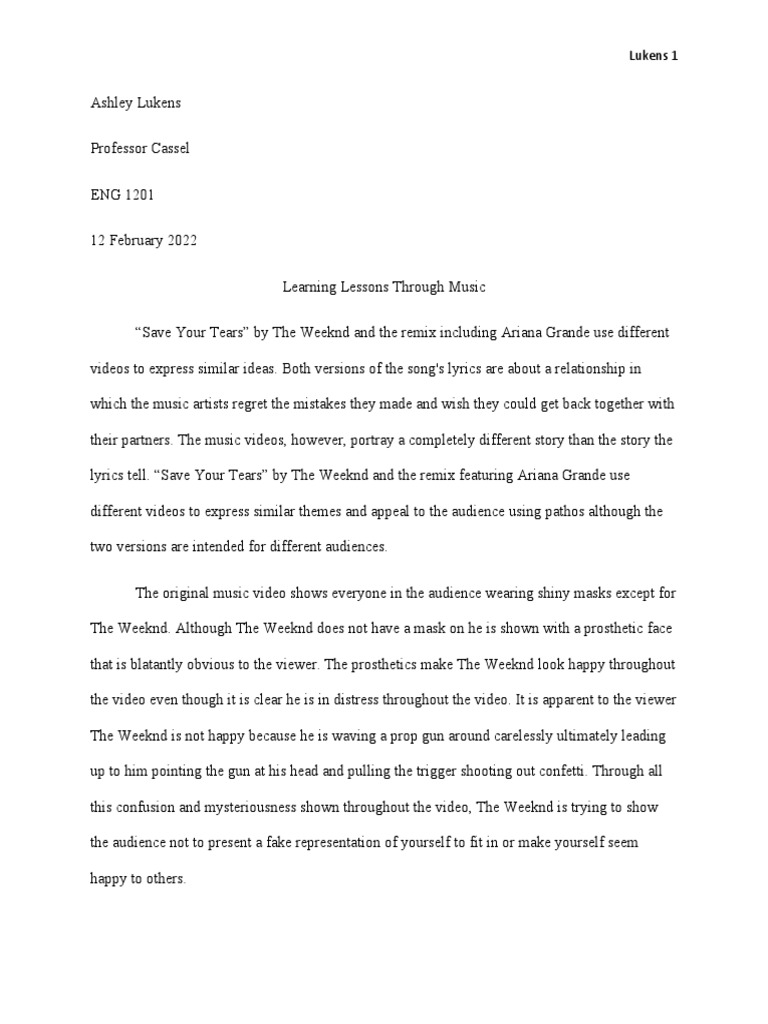 Lukens 1

Ashley Lukens

Professor Cassel

ENG 1201

12 February 2022

Learning Lessons Through Music

“Save Your Tears” by The Weeknd and the remix including Ariana Grande use different videos to express similar ideas. Both versions of the song's lyrics are about a relationship in which the music artists regret the mistakes they made and wish they could get back together with their partners. The music videos, however, portray a completely different story than the story the lyrics tell. “Save Your Tears” by The Weeknd and the remix featuring Ariana Grande use different videos to express similar themes and appeal to the audience using pathos although the two versions are intended for different audiences.

The original music video shows everyone in the audience wearing shiny masks except for The Weeknd. Although The Weeknd does not have a mask on he is shown with a prosthetic face that is blatantly obvious to the viewer. The prosthetics make The Weeknd look happy throughout the video even though it is clear he is in distress throughout the video. It is apparent to the viewer The Weeknd is not happy because he is waving a prop gun around carelessly ultimately leading up to him pointing the gun at his head and pulling the trigger shooting out confetti. Through all this confusion and mysteriousness shown throughout the video, The Weeknd is trying to show the audience not to present a fake representation of yourself to fit in or make yourself seem happy to others.